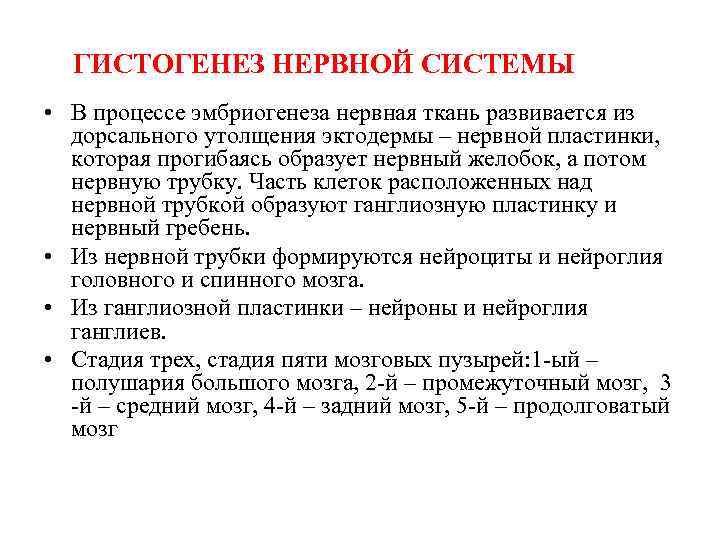 ГИСТОГЕНЕЗ НЕРВНОЙ СИСТЕМЫ

• В процессе эмбриогенеза нервная ткань развивается из дорсального утолщения эктодермы – нервной пластинки, которая прогибаясь образует нервный желобок, а потом нервную трубку. Часть клеток расположенных над нервной трубкой образуют ганглиозную пластинку и нервный гребень.

• Из нервной трубки формируются нейроциты и нейроглия головного и спинного мозга.

• Из ганглиозной пластинки – нейроны и нейроглия ганглиев.

• Стадия трех, стадия пяти мозговых пузырей:1-ый – полушария большого мозга, 2-й – промежуточный мозг, 3 -й – средний мозг, 4-й – задний мозг, 5-й – продолговатый мозг